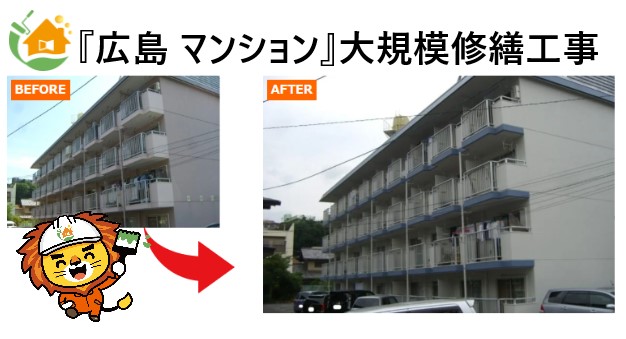 『広島 マンション』大規模修繕工事

BEFORE

AFTER